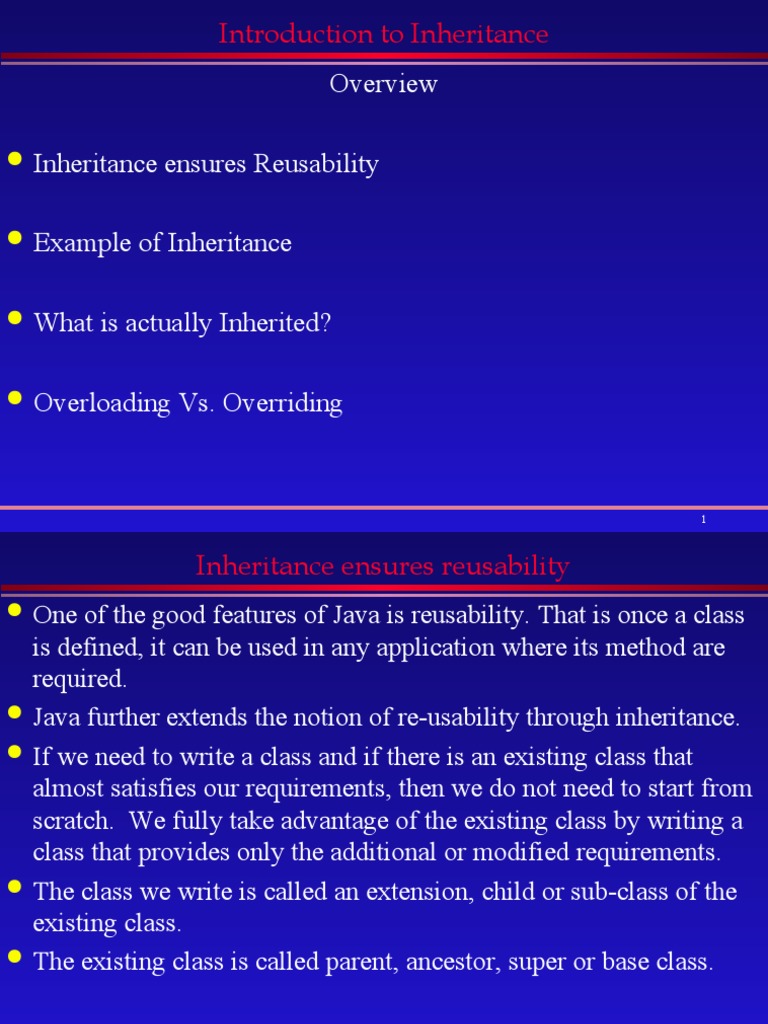 Introduction to Inheritance

Overview

• Inheritance ensures Reusability

• Example of Inheritance

• What is actually Inherited?

• Overloading Vs. Overriding

1

Inheritance ensures reusability

• One of the good features of Java is reusability. That is once a class is defined, it can be used in any application where its method are required.
• Java further extends the notion of re-usability through inheritance.
• If we need to write a class and if there is an existing class that almost satisfies our requirements, then we do not need to start from scratch. We fully take advantage of the existing class by writing a class that provides only the additional or modified requirements.
• The class we write is called an extension, child or sub-class of the existing class.
• The existing class is called parent, ancestor, super or base class.